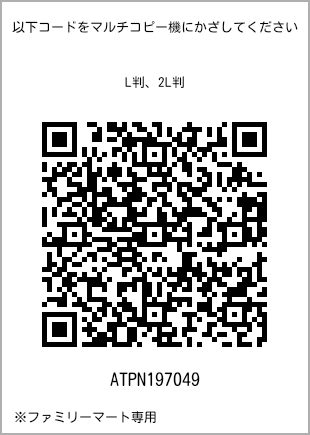 以下コードをマルチコピー機にかざしてください

L判、2L判

ATPN197049

※ファミリーマート専用